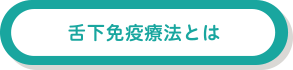 舌下免疫療法とは